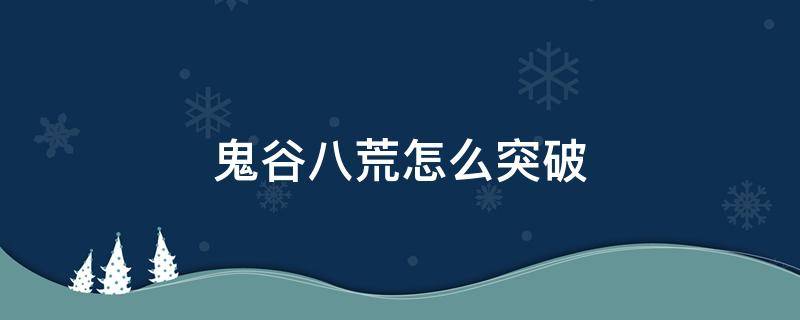 鬼谷八荒怎么突破